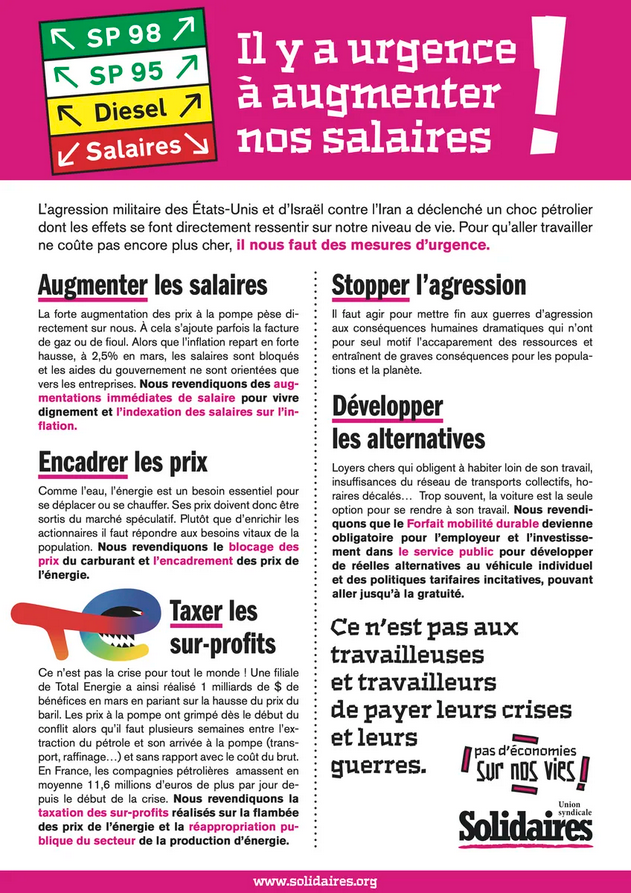 SP 98
SP 95
Diesel
Salaires

Il y a urgence à augmenter nos salaires !

L'agression militaire des États-Unis et d'Israël contre l'Iran a déclenché un choc pétrolier dont les effets se font directement ressentir sur notre niveau de vie. Pour qu'aller travailler ne coûte pas encore plus cher, il nous faut des mesures d'urgence.

Augmenter les salaires

La forte augmentation des prix à la pompe pèse directement sur nous. À cela s'ajoute parfois la facture de gaz ou de fioul. Alors que l'inflation repart en forte hausse, à 2,5% en mars, les salaires sont bloqués et les aides du gouvernement ne sont orientées que vers les entreprises. Nous revendiquons des augmentations immédiates de salaire pour vivre dignement et l'indexation des salaires sur l'inflation.

Encadrer les prix

Comme l'eau, l'énergie est un besoin essentiel pour se déplacer ou se chauffer. Ses prix doivent donc être sortis du marché spéculatif. Plutôt que d'enrichir les actionnaires il faut répondre aux besoins vitaux de la population. Nous revendiquons le blocage des prix du carburant et l'encadrement des prix de l'énergie.

Taxer les sur-profits

Ce n'est pas la crise pour tout le monde ! Une filiale de Total Energie a ainsi réalisé 1 milliards de $ de bénéfices en mars en pariant sur la hausse du prix du baril. Les prix à la pompe ont grimpé dès le début du conflit alors qu'il faut plusieurs semaines entre l'extraction du pétrole et son arrivée à la pompe (transport, raffinage…) et sans rapport avec le coût du brut. En France, les compagnies pétrolières amassent en moyenne 11,6 millions d'euros de plus par jour depuis le début de la crise. Nous revendiquons la taxation des sur-profits réalisés sur la flambée des prix de l'énergie et la réappropriation publique du secteur de la production d'énergie.

Stopper l'agression

Il faut agir pour mettre fin aux guerres d'agression aux conséquences humaines dramatiques qui n'ont pour seul motif l'accaparement des ressources et entraînent de graves conséquences pour les populations et la planète.

Développer les alternatives

Loyers chers qui obligent à habiter loin de son travail, insuffisances du réseau de transports collectifs, horaires décalés… Trop souvent, la voiture est la seule option pour se rendre à son travail. Nous revendiquons que le Forfait mobilité durable devienne obligatoire pour l'employeur et l'investissement dans le service public pour développer de réelles alternatives au véhicule individuel et des politiques tarifaires incitatives, pouvant aller jusqu'à la gratuité.

Ce n'est pas aux travailleuses et travailleurs de payer leurs crises et leurs guerres.

pas d'économies sur nos vies !

Union syndicale Solidaires

www.solidaires.org